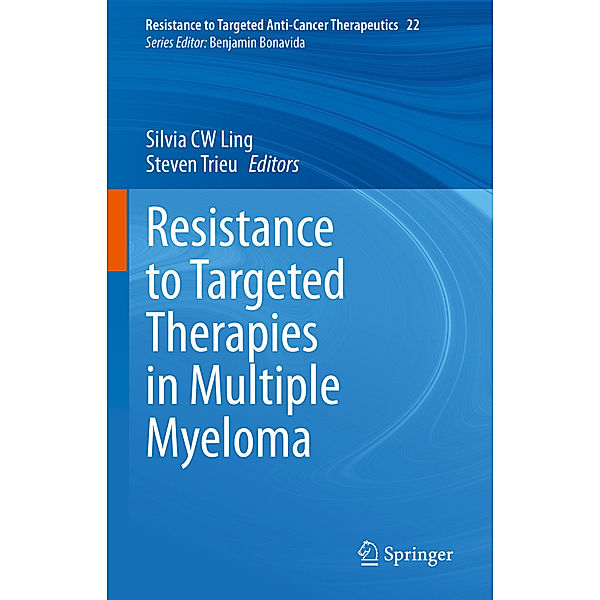 Resistance to Targeted Anti-Cancer Therapeutics 22
Series Editor: Benjamin Bonavida

Silvia CW Ling
Steven Trieu Editors

Resistance to Targeted Therapies in Multiple Myeloma

Springer